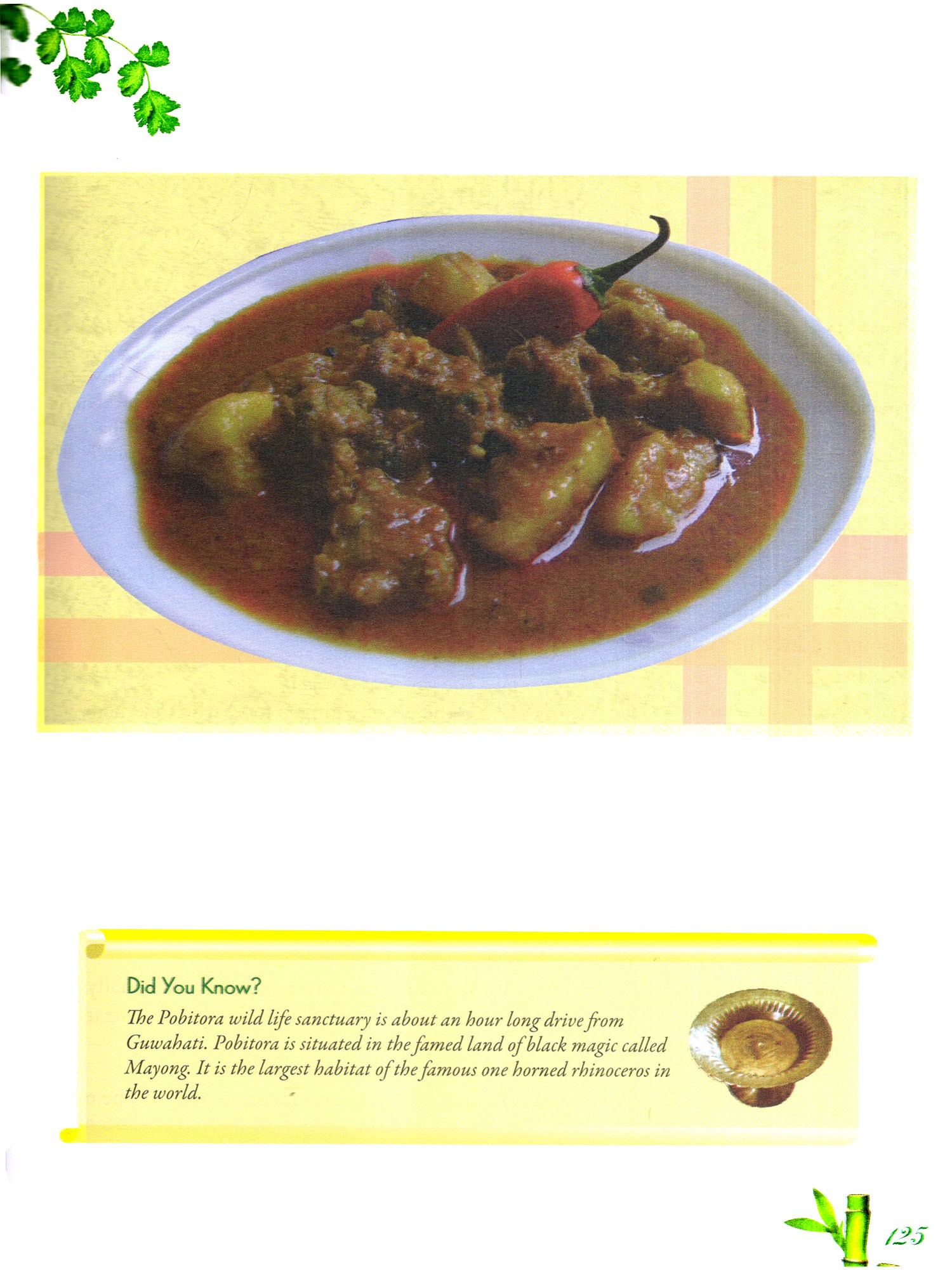 Did You Know?

The Pobitora wild life sanctuary is about an hour long drive from Guwahati. Pobitora is situated in the famed land of black magic called Mayong. It is the largest habitat of the famous one horned rhinoceros in the world.

125